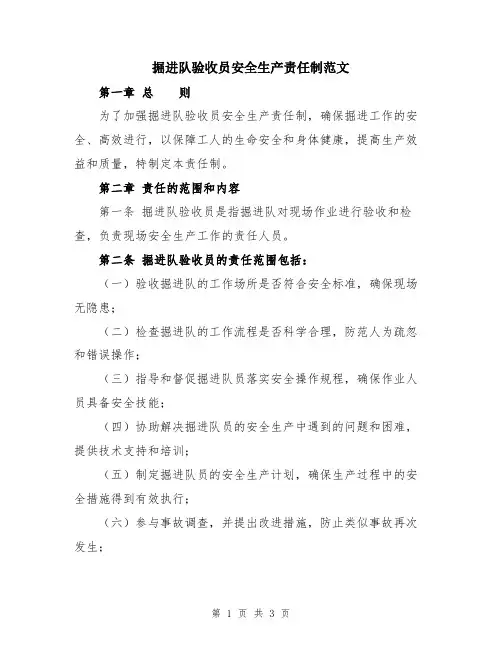 掘进队验收员安全生产责任制范文

第一章 总 则

为了加强掘进队验收员安全生产责任制，确保掘进工作的安全、高效进行，以保障工人的生命安全和身体健康，提高生产效益和质量，特制定本责任制。

第二章 责任的范围和内容

第一条 掘进队验收员是指掘进队对现场作业进行验收和检查，负责现场安全生产工作的责任人员。

第二条 掘进队验收员的责任范围包括：

（一）验收掘进队的工作场所是否符合安全标准，确保现场无隐患；

（二）检查掘进队的工作流程是否科学合理，防范人为疏忽和错误操作；

（三）指导和督促掘进队员落实安全操作规程，确保作业人员具备安全技能；

（四）协助解决掘进队员的安全生产中遇到的问题和困难，提供技术支持和培训；

（五）制定掘进队员的安全生产计划，确保生产过程中的安全措施得到有效执行；

（六）参与事故调查，并提出改进措施，防止类似事故再次发生；

第 1 页 共 3 页